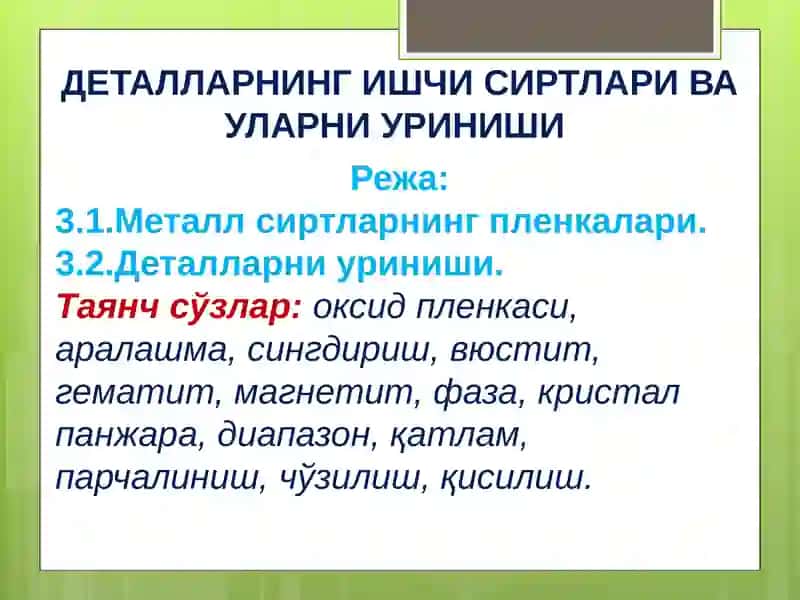 ДЕТАЛЛАРНИНГ ИШЧИ СИРТЛАРИ ВА УЛАРНИ УРИНИШИ

Режа:

3.1.Металл сиртларнинг пленкалари.

3.2.Деталларни уриниши.

Таянч сўзлар: оксид пленкаси, аралашма, сингдириш, вюстит, гематит, магнетит, фаза, кристал панжара, диапазон, қатлам, парчалиниш, чўзилиш, қисилиш.